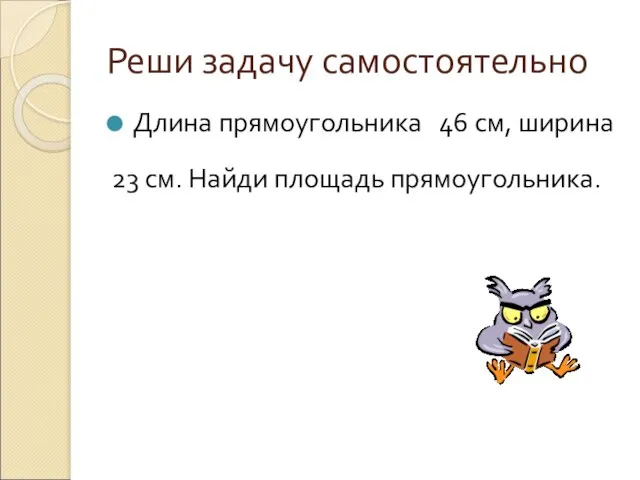 Реши задачу самостоятельно

Длина прямоугольника 46 см, ширина

23 см. Найди площадь прямоугольника.